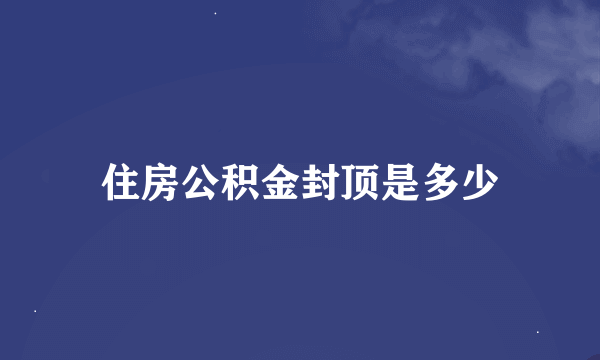 住房公积金封顶是多少